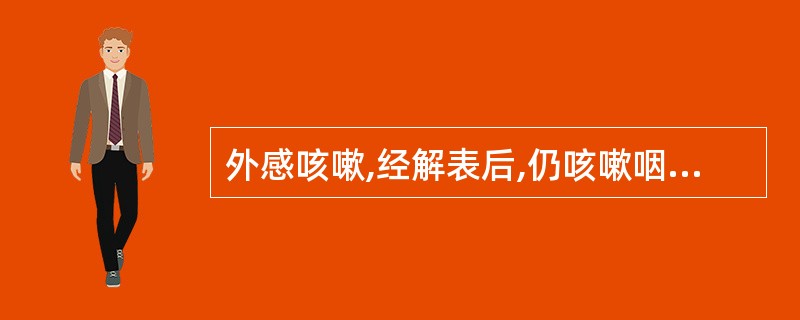 外感咳嗽,经解表后,仍咳嗽咽...